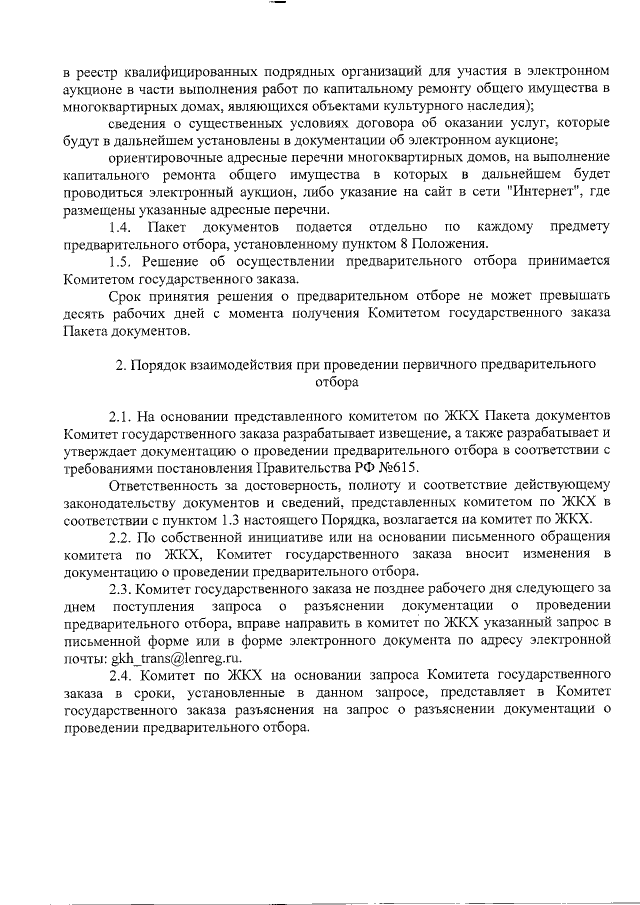 в реестр квалифицированных подрядных организаций для участия в электронном аукционе в части выполнения работ по капитальному ремонту общего имущества в многоквартирных домах, являющихся объектами культурного наследия);

сведения о существенных условиях договора об оказании услуг, которые будут в дальнейшем установлены в документации об электронном аукционе;

ориентировочные адресные перечни многоквартирных домов, на выполнение капитального ремонта общего имущества в которых в дальнейшем будет проводиться электронный аукцион, либо указание на сайт в сети "Интернет", где размещены указанные адресные перечни.

1.4. Пакет документов подается отдельно по каждому предмету предварительного отбора, установленному пунктом 8 Положения.

1.5. Решение об осуществлении предварительного отбора принимается Комитетом государственного заказа.

Срок принятия решения о предварительном отборе не может превышать десять рабочих дней с момента получения Комитетом государственного заказа Пакета документов.

2. Порядок взаимодействия при проведении первичного предварительного отбора

2.1. На основании представленного комитетом по ЖКХ Пакета документов Комитет государственного заказа разрабатывает извещение, а также разрабатывает и утверждает документацию о проведении предварительного отбора в соответствии с требованиями постановления Правительства РФ №615.

Ответственность за достоверность, полноту и соответствие действующему законодательству документов и сведений, представленных комитетом по ЖКХ в соответствии с пунктом 1.3 настоящего Порядка, возлагается на комитет по ЖКХ.

2.2. По собственной инициативе или на основании письменного обращения комитета по ЖКХ, Комитет государственного заказа вносит изменения в документацию о проведении предварительного отбора.

2.3. Комитет государственного заказа не позднее рабочего дня следующего за днем поступления запроса о разъяснении документации о проведении предварительного отбора, вправе направить в комитет по ЖКХ указанный запрос в письменной форме или в форме электронного документа по адресу электронной почты: gkh_trans@lenreg.ru.

2.4. Комитет по ЖКХ на основании запроса Комитета государственного заказа в сроки, установленные в данном запросе, представляет в Комитет государственного заказа разъяснения на запрос о разъяснении документации о проведении предварительного отбора.